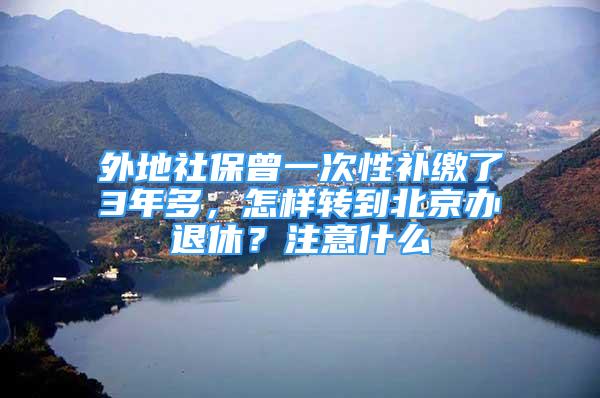 外地社保曾一次性补缴了3年多，怎样转到北京办退休？注意什么